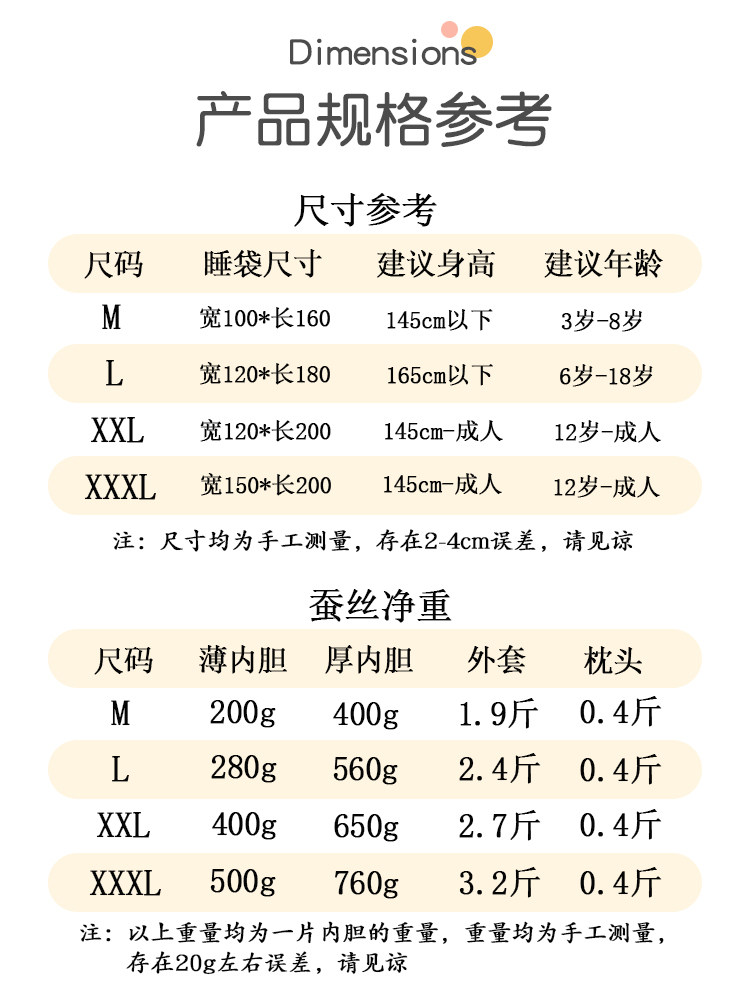 Dimensions

产品规格参考

尺寸参考

| 尺码 | 睡袋尺寸 | 建议身高 | 建议年龄 |
|---|---|---|---|
| M | 宽100*长160 | 145cm以下 | 3岁-8岁 |
| L | 宽120*长180 | 165cm以下 | 6岁-18岁 |
| XXL | 宽120*长200 | 145cm-成人 | 12岁-成人 |
| XXXL | 宽150*长200 | 145cm-成人 | 12岁-成人 |

注：尺寸均为手工测量，存在2-4cm误差，请见谅

蚕丝净重

| 尺码 | 薄内胆 | 厚内胆 | 外套 | 枕头 |
|---|---|---|---|---|
| M | 200g | 400g | 1.9斤 | 0.4斤 |
| L | 280g | 560g | 2.4斤 | 0.4斤 |
| XXL | 400g | 650g | 2.7斤 | 0.4斤 |
| XXXL | 500g | 760g | 3.2斤 | 0.4斤 |

注：以上重量均为一片内胆的重量，重量均为手工测量，存在20g左右误差，请见谅